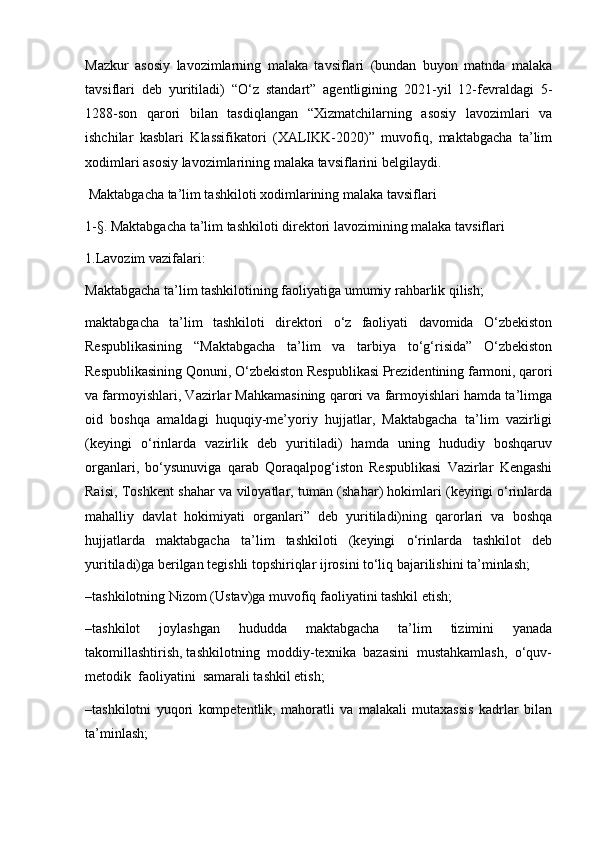 Mazkur asosiy lavozimlarning malaka tavsiflari (bundan buyon matnda malaka tavsiflari deb yuritiladi) “O‘z standart” agentligining 2021-yil 12-fevraldagi 5-1288-son qarori bilan tasdiqlangan “Xizmatchilarning asosiy lavozimlari va ishchilar kasblari Klassifikatori (XALIKK-2020)” muvofiq, maktabgacha ta’lim xodimlari asosiy lavozimlarining malaka tavsiflarini belgilaydi.

Maktabgacha ta’lim tashkiloti xodimlarining malaka tavsiflari

1-§. Maktabgacha ta’lim tashkiloti direktori lavozimining malaka tavsiflari

1.Lavozim vazifalari:

Maktabgacha ta’lim tashkilotining faoliyatiga umumiy rahbarlik qilish;

maktabgacha ta’lim tashkiloti direktori o‘z faoliyati davomida O‘zbekiston Respublikasining “Maktabgacha ta’lim va tarbiya to‘g‘risida” O‘zbekiston Respublikasining Qonuni, O‘zbekiston Respublikasi Prezidentining farmoni, qarori va farmoyishlari, Vazirlar Mahkamasining qarori va farmoyishlari hamda ta’limga oid boshqa amaldagi huquqiy-me’yoriy hujjatlar, Maktabgacha ta’lim vazirligi (keyingi o‘rinlarda vazirlik deb yuritiladi) hamda uning hududiy boshqaruv organlari, bo‘ysunuviga qarab Qoraqalpog‘iston Respublikasi Vazirlar Kengashi Raisi, Toshkent shahar va viloyatlar, tuman (shahar) hokimlari (keyingi o‘rinlarda mahalliy davlat hokimiyati organlari” deb yuritiladi)ning qarorlari va boshqa hujjatlarda maktabgacha ta’lim tashkiloti (keyingi o‘rinlarda tashkilot deb yuritiladi)ga berilgan tegishli topshiriqlar ijrosini to‘liq bajarilishini ta’minlash;

–tashkilotning Nizom (Ustav)ga muvofiq faoliyatini tashkil etish;

–tashkilot joylashgan hududda maktabgacha ta’lim tizimini yanada takomillashtirish, tashkilotning moddiy-texnika bazasini mustahkamlash, o‘quv-metodik faoliyatini samarali tashkil etish;

–tashkilotni yuqori kompetentlik, mahoratli va malakali mutaxassis kadrlar bilan ta’minlash;